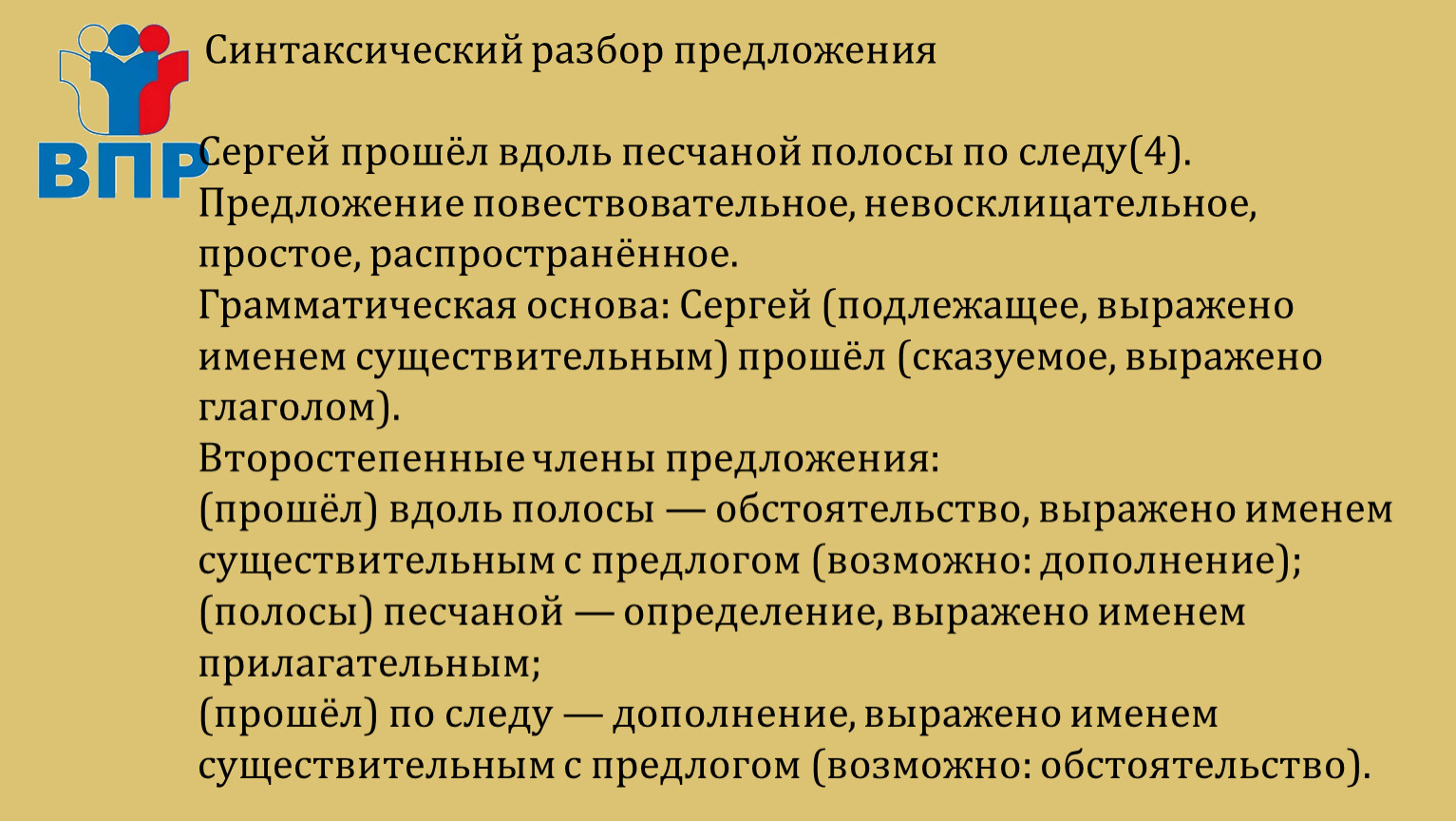 ВПР

Синтаксический разбор предложения

Сергей прошёл вдоль песчаной полосы по следу(4).
Предложение повествовательное, невосклицательное, простое, распространённое.
Грамматическая основа: Сергей (подлежащее, выражено именем существительным) прошёл (сказуемое, выражено глаголом).
Второстепенные члены предложения:
(прошёл) вдоль полосы — обстоятельство, выражено именем существительным с предлогом (возможно: дополнение);
(полосы) песчаной — определение, выражено именем прилагательным;
(прошёл) по следу — дополнение, выражено именем существительным с предлогом (возможно: обстоятельство).